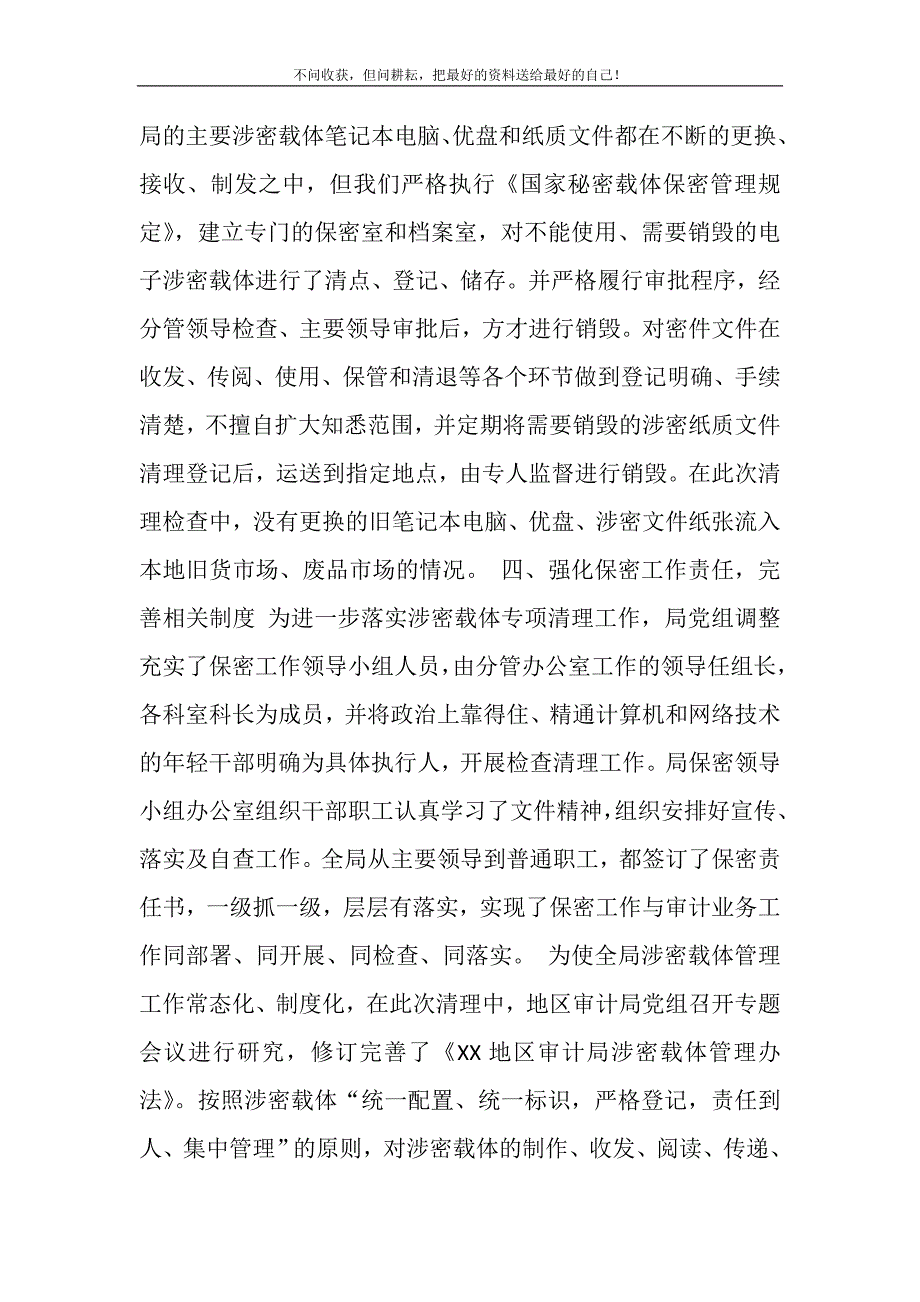 不问收获，但问耕耘，把最好的资料送给最好的自己！

局的主要涉密载体笔记本电脑、优盘和纸质文件都在不断的更换、接收、制发之中，但我们严格执行《国家秘密载体保密管理规定》，建立专门的保密室和档案室，对不能使用、需要销毁的电子涉密载体进行了清点、登记、储存。并严格履行审批程序，经分管领导检查、主要领导审批后，方才进行销毁。对密件文件在收发、传阅、使用、保管和清退等各个环节做到登记明确、手续清楚，不擅自扩大知悉范围，并定期将需要销毁的涉密纸质文件清理登记后，运送到指定地点，由专人监督进行销毁。在此次清理检查中，没有更换的旧笔记本电脑、优盘、涉密文件纸张流入本地旧货市场、废品市场的情况。 四、强化保密工作责任，完善相关制度 为进一步落实涉密载体专项清理工作，局党组调整充实了保密工作领导小组人员，由分管办公室工作的领导任组长，各科室科长为成员，并将政治上靠得住、精通计算机和网络技术的年轻干部明确为具体执行人，开展检查清理工作。局保密领导小组办公室组织干部职工认真学习了文件精神，组织安排好宣传、落实及自查工作。全局从主要领导到普通职工，都签订了保密责任书，一级抓一级，层层有落实，实现了保密工作与审计业务工作同部署、同开展、同检查、同落实。 为使全局涉密载体管理工作常态化、制度化，在此次清理中，地区审计局党组召开专题会议进行研究，修订完善了《XX 地区审计局涉密载体管理办法》。按照涉密载体“统一配置、统一标识，严格登记，责任到人、集中管理”的原则，对涉密载体的制作、收发、阅读、传递、